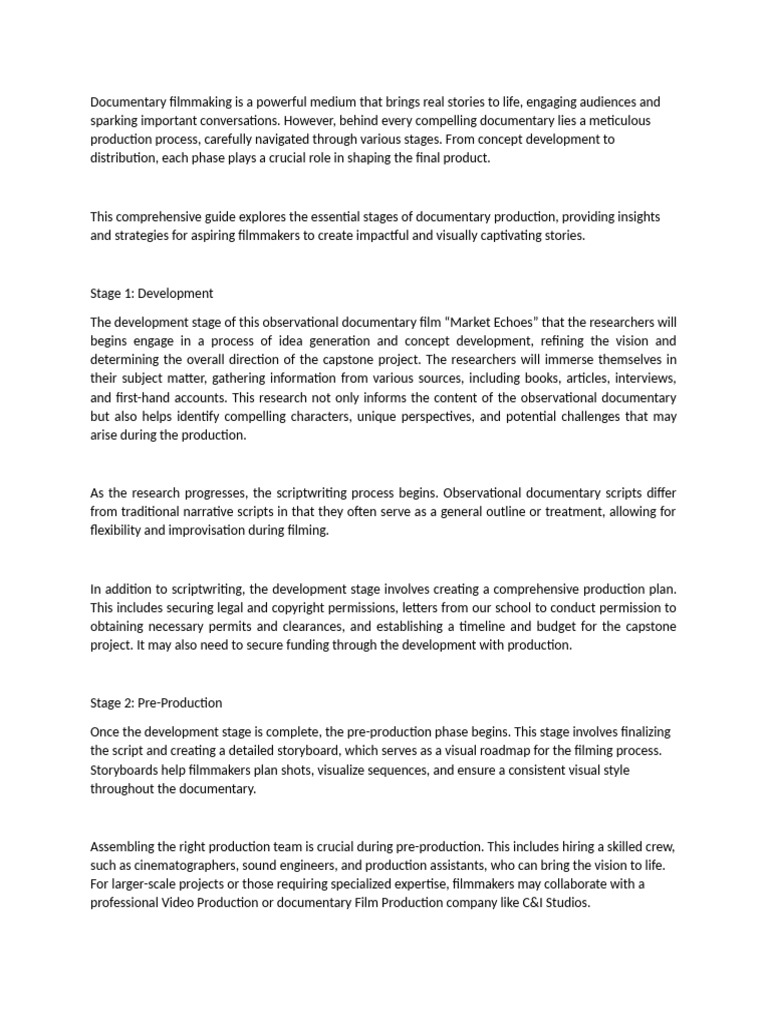 Documentary filmmaking is a powerful medium that brings real stories to life, engaging audiences and sparking important conversations. However, behind every compelling documentary lies a meticulous production process, carefully navigated through various stages. From concept development to distribution, each phase plays a crucial role in shaping the final product.

This comprehensive guide explores the essential stages of documentary production, providing insights and strategies for aspiring filmmakers to create impactful and visually captivating stories.

Stage 1: Development

The development stage of this observational documentary film "Market Echoes" that the researchers will begins engage in a process of idea generation and concept development, refining the vision and determining the overall direction of the capstone project. The researchers will immerse themselves in their subject matter, gathering information from various sources, including books, articles, interviews, and first-hand accounts. This research not only informs the content of the observational documentary but also helps identify compelling characters, unique perspectives, and potential challenges that may arise during the production.

As the research progresses, the scriptwriting process begins. Observational documentary scripts differ from traditional narrative scripts in that they often serve as a general outline or treatment, allowing for flexibility and improvisation during filming.

In addition to scriptwriting, the development stage involves creating a comprehensive production plan. This includes securing legal and copyright permissions, letters from our school to conduct permission to obtaining necessary permits and clearances, and establishing a timeline and budget for the capstone project. It may also need to secure funding through the development with production.

Stage 2: Pre-Production

Once the development stage is complete, the pre-production phase begins. This stage involves finalizing the script and creating a detailed storyboard, which serves as a visual roadmap for the filming process. Storyboards help filmmakers plan shots, visualize sequences, and ensure a consistent visual style throughout the documentary.

Assembling the right production team is crucial during pre-production. This includes hiring a skilled crew, such as cinematographers, sound engineers, and production assistants, who can bring the vision to life. For larger-scale projects or those requiring specialized expertise, filmmakers may collaborate with a professional Video Production or documentary Film Production company like C&I Studios.